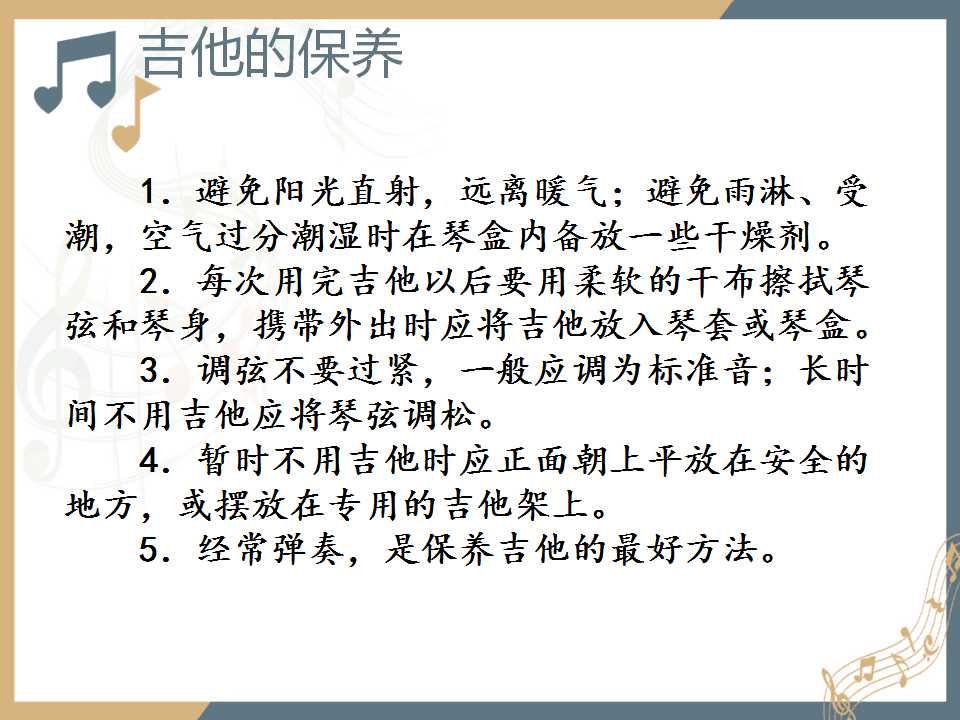 吉他的保养

1.避免阳光直射，远离暖气；避免雨淋、受潮，空气过分潮湿时在琴盒内备放一些干燥剂。

2.每次用完吉他以后要用柔软的干布擦拭琴弦和琴身，携带外出时应将吉他放入琴套或琴盒。

3.调弦不要过紧，一般应调为标准音；长时间不用吉他应将琴弦调松。

4.暂时不用吉他时应正面朝上平放在安全的地方，或摆放在专用的吉他架上。

5.经常弹奏，是保养吉他的最好方法。